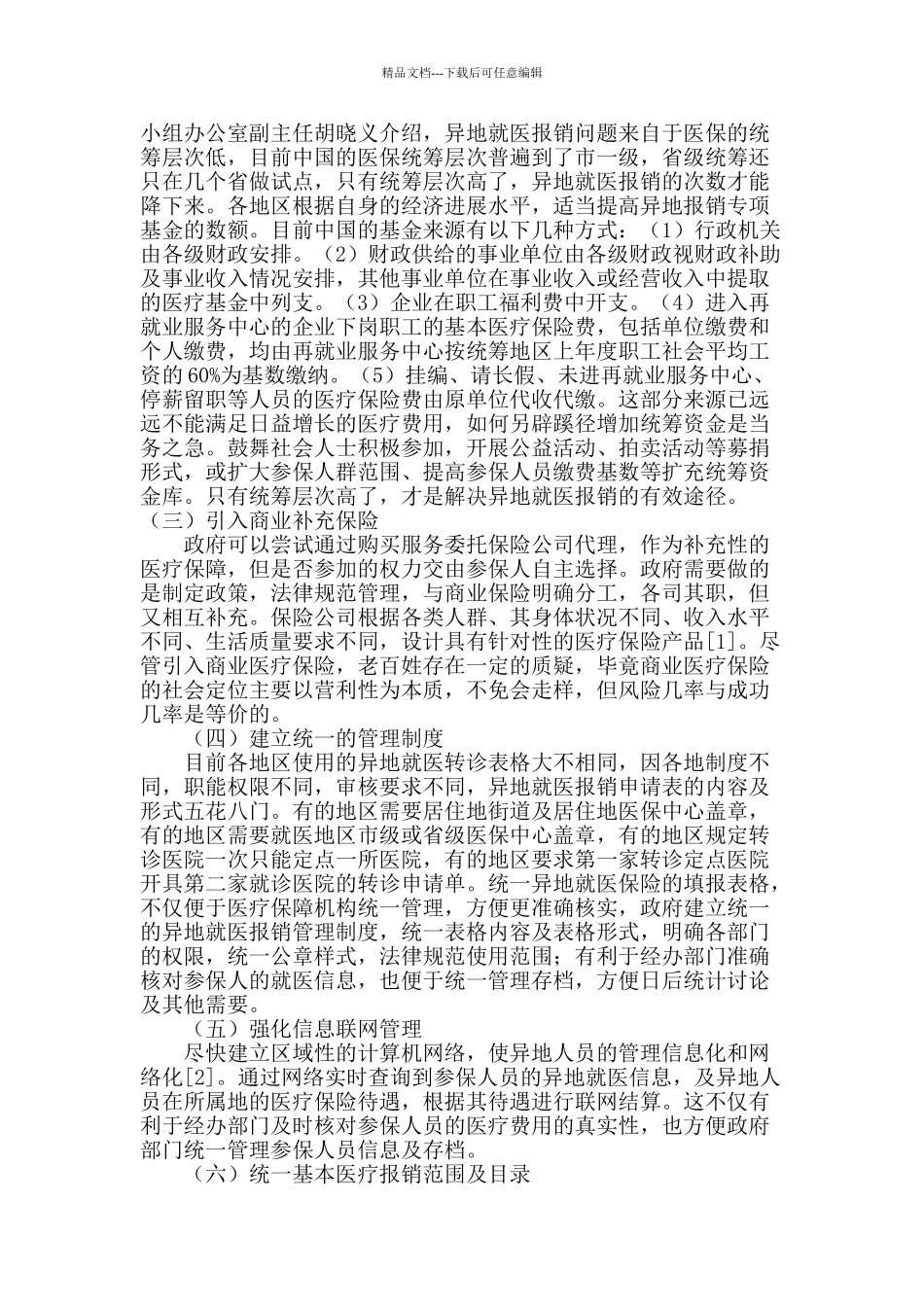 精品文档---下载后可任意编辑

小组办公室副主任胡晓义介绍，异地就医报销问题来自于医保的统筹层次低，目前中国的医保统筹层次普遍到了市一级，省级统筹还只在几个省做试点，只有统筹层次高了，异地就医报销的次数才能降下来。各地区根据自身的经济进展水平，适当提高异地报销专项基金的数额。目前中国的基金来源有以下几种方式：（1）行政机关由各级财政安排。（2）财政供给的事业单位由各级财政视财政补助及事业收入情况安排，其他事业单位在事业收入或经营收入中提取的医疗基金中列支。（3）企业在职工福利费中开支。（4）进入再就业服务中心的企业下岗职工的基本医疗保险费，包括单位缴费和个人缴费，均由再就业服务中心按统筹地区上年度职工社会平均工资的60%为基数缴纳。（5）挂编、请长假、未进再就业服务中心、停薪留职等人员的医疗保险费由原单位代收代缴。这部分来源已远远不能满足日益增长的医疗费用，如何另辟蹊径增加统筹资金是当务之急。鼓舞社会人士积极参加，开展公益活动、拍卖活动等募捐形式，或扩大参保人群范围、提高参保人员缴费基数等扩充统筹资金库。只有统筹层次高了，才是解决异地就医报销的有效途径。
（三）引入商业补充保险
政府可以尝试通过购买服务委托保险公司代理，作为补充性的医疗保障，但是否参加的权力交由参保人自主选择。政府需要做的是制定政策，法律规范管理，与商业保险明确分工，各司其职，但又相互补充。保险公司根据各类人群、其身体状况不同、收入水平不同、生活质量要求不同，设计具有针对性的医疗保险产品[1]。尽管引入商业医疗保险，老百姓存在一定的质疑，毕竟商业医疗保险的社会定位主要以营利性为本质，不免会走样，但风险几率与成功几率是等价的。
（四）建立统一的管理制度
目前各地区使用的异地就医转诊表格大不相同，因各地制度不同，职能权限不同，审核要求不同，异地就医报销申请表的内容及形式五花八门。有的地区需要居住地街道及居住地医保中心盖章，有的地区需要就医地区市级或省级医保中心盖章，有的地区规定转诊医院一次只能定点一所医院，有的地区要求第一家转诊定点医院开具第二家就诊医院的转诊申请单。统一异地就医保险的填报表格，不仅便于医疗保障机构统一管理，方便更准确核实，政府建立统一的异地就医报销管理制度，统一表格内容及表格形式，明确各部门的权限，统一公章样式，法律规范使用范围；有利于经办部门准确核对参保人的就医信息，也便于统一管理存档，方便日后统计讨论及其他需要。
（五）强化信息联网管理
尽快建立区域性的计算机网络，使异地人员的管理信息化和网络化[2]。通过网络实时查询到参保人员的异地就医信息，及异地人员在所属地的医疗保险待遇，根据其待遇进行联网结算。这不仅有利于经办部门及时核对参保人员的医疗费用的真实性，也方便政府部门统一管理参保人员信息及存档。
（六）统一基本医疗报销范围及目录